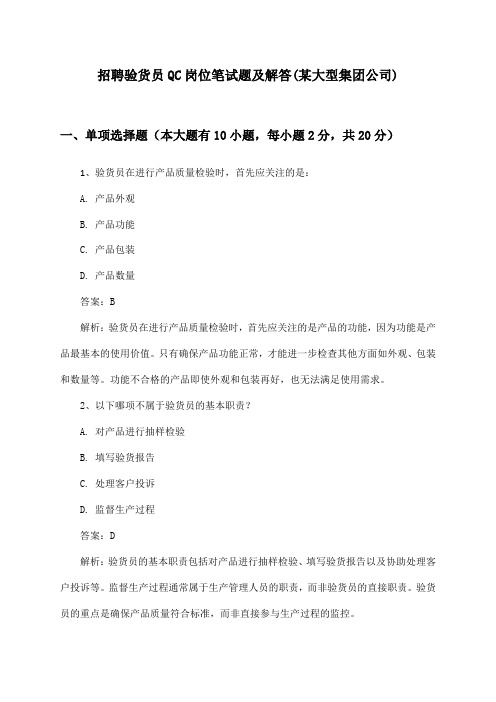 招聘验货员QC岗位笔试题及解答(某大型集团公司)

一、单项选择题（本大题有10小题，每小题2分，共20分）

1、验货员在进行产品质量检验时，首先应关注的是：

A. 产品外观

B. 产品功能

C. 产品包装

D. 产品数量

答案：B

解析：验货员在进行产品质量检验时，首先应关注的是产品的功能，因为功能是产品最基本的使用价值。只有确保产品功能正常，才能进一步检查其他方面如外观、包装和数量等。功能不合格的产品即使外观和包装再好，也无法满足使用需求。

2、以下哪项不属于验货员的基本职责？

A. 对产品进行抽样检验

B. 填写验货报告

C. 处理客户投诉

D. 监督生产过程

答案：D

解析：验货员的基本职责包括对产品进行抽样检验、填写验货报告以及协助处理客户投诉等。监督生产过程通常属于生产管理人员的职责，而非验货员的直接职责。验货员的重点是确保产品质量符合标准，而非直接参与生产过程的监控。